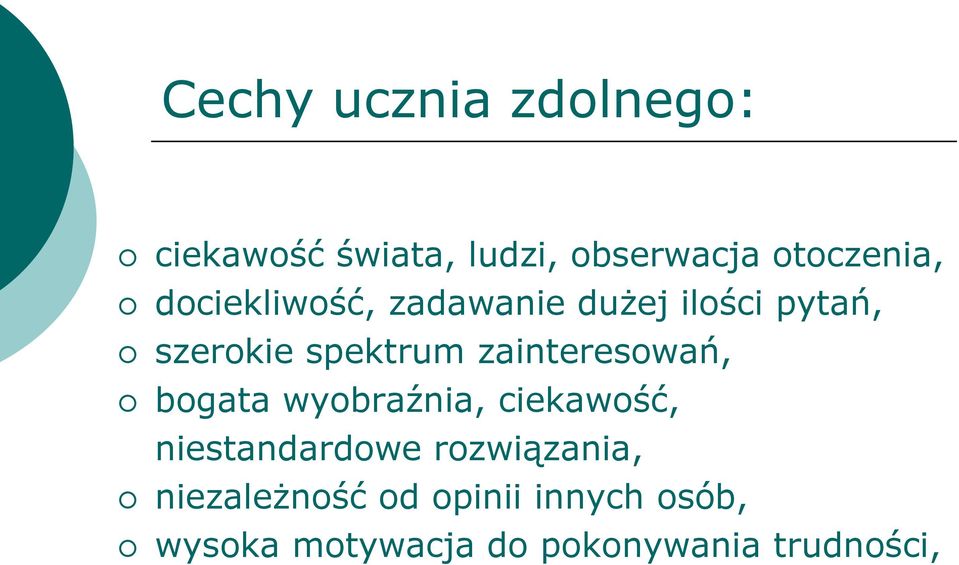 Cechy ucznia zdolnego:

○ ciekawość świata, ludzi, obserwacja otoczenia,
○ dociekliwość, zadawanie dużej ilości pytań,
○ szerokie spektrum zainteresowań,
○ bogata wyobraźnia, ciekawość, niestandardowe rozwiązania,
○ niezależność od opinii innych osób,
○ wysoka motywacja do pokonywania trudności,